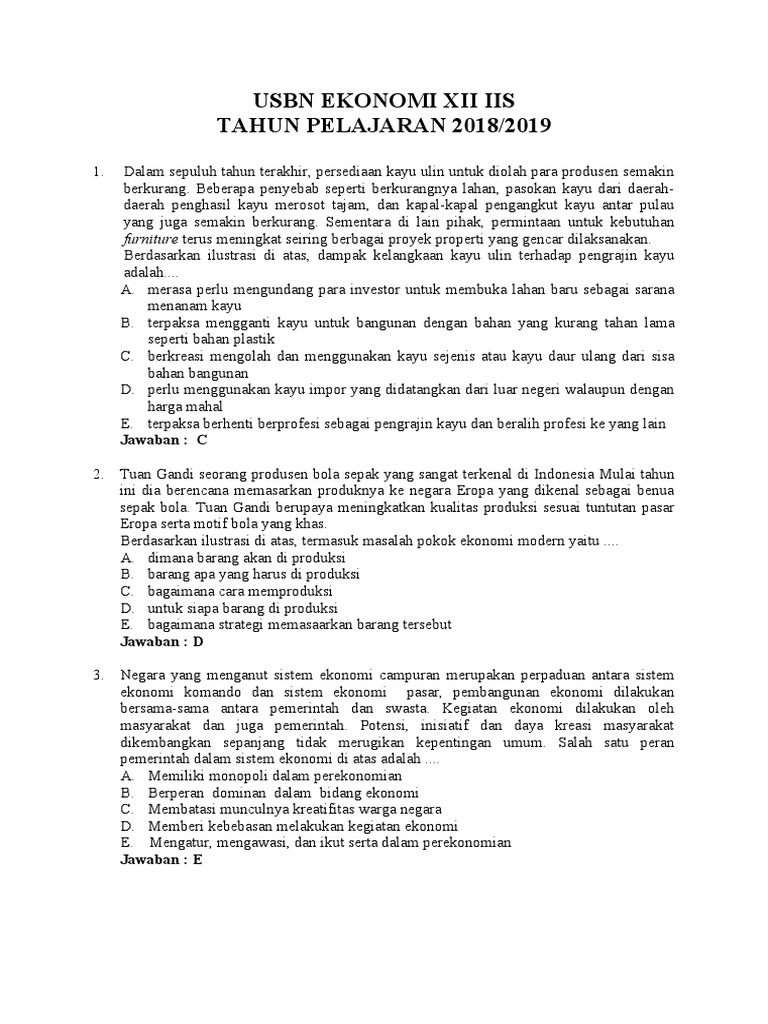 USBN EKONOMI XII IIS
TAHUN PELAJARAN 2018/2019

1. Dalam sepuluh tahun terakhir, persediaan kayu ulin untuk diolah para produsen semakin berkurang. Beberapa penyebab seperti berkurangnya lahan, pasokan kayu dari daerah-daerah penghasil kayu merosot tajam, dan kapal-kapal pengangkut kayu antar pulau yang juga semakin berkurang. Sementara di lain pihak, permintaan untuk kebutuhan furniture terus meningkat seiring berbagai proyek properti yang gencar dilaksanakan.
Berdasarkan ilustrasi di atas, dampak kelangkaan kayu ulin terhadap pengrajin kayu adalah....
A. merasa perlu mengundang para investor untuk membuka lahan baru sebagai sarana menanam kayu
B. terpaksa mengganti kayu untuk bangunan dengan bahan yang kurang tahan lama seperti bahan plastik
C. berkreasi mengolah dan menggunakan kayu sejenis atau kayu daur ulang dari sisa bahan bangunan
D. perlu menggunakan kayu impor yang didatangkan dari luar negeri walaupun dengan harga mahal
E. terpaksa berhenti berprofesi sebagai pengrajin kayu dan beralih profesi ke yang lain
Jawaban : C

2. Tuan Gandi seorang produsen bola sepak yang sangat terkenal di Indonesia Mulai tahun ini dia berencana memasarkan produknya ke negara Eropa yang dikenal sebagai benua sepak bola. Tuan Gandi berupaya meningkatkan kualitas produksi sesuai tuntutan pasar Eropa serta motif bola yang khas.
Berdasarkan ilustrasi di atas, termasuk masalah pokok ekonomi modern yaitu ....
A. dimana barang akan di produksi
B. barang apa yang harus di produksi
C. bagaimana cara memproduksi
D. untuk siapa barang di produksi
E. bagaimana strategi memasaarkan barang tersebut
Jawaban : D

3. Negara yang menganut sistem ekonomi campuran merupakan perpaduan antara sistem ekonomi komando dan sistem ekonomi pasar, pembangunan ekonomi dilakukan bersama-sama antara pemerintah dan swasta. Kegiatan ekonomi dilakukan oleh masyarakat dan juga pemerintah. Potensi, inisiatif dan daya kreasi masyarakat dikembangkan sepanjang tidak merugikan kepentingan umum. Salah satu peran pemerintah dalam sistem ekonomi di atas adalah ....
A. Memiliki monopoli dalam perekonomian
B. Berperan dominan dalam bidang ekonomi
C. Membatasi munculnya kreatifitas warga negara
D. Memberi kebebasan melakukan kegiatan ekonomi
E. Mengatur, mengawasi, dan ikut serta dalam perekonomian
Jawaban : E